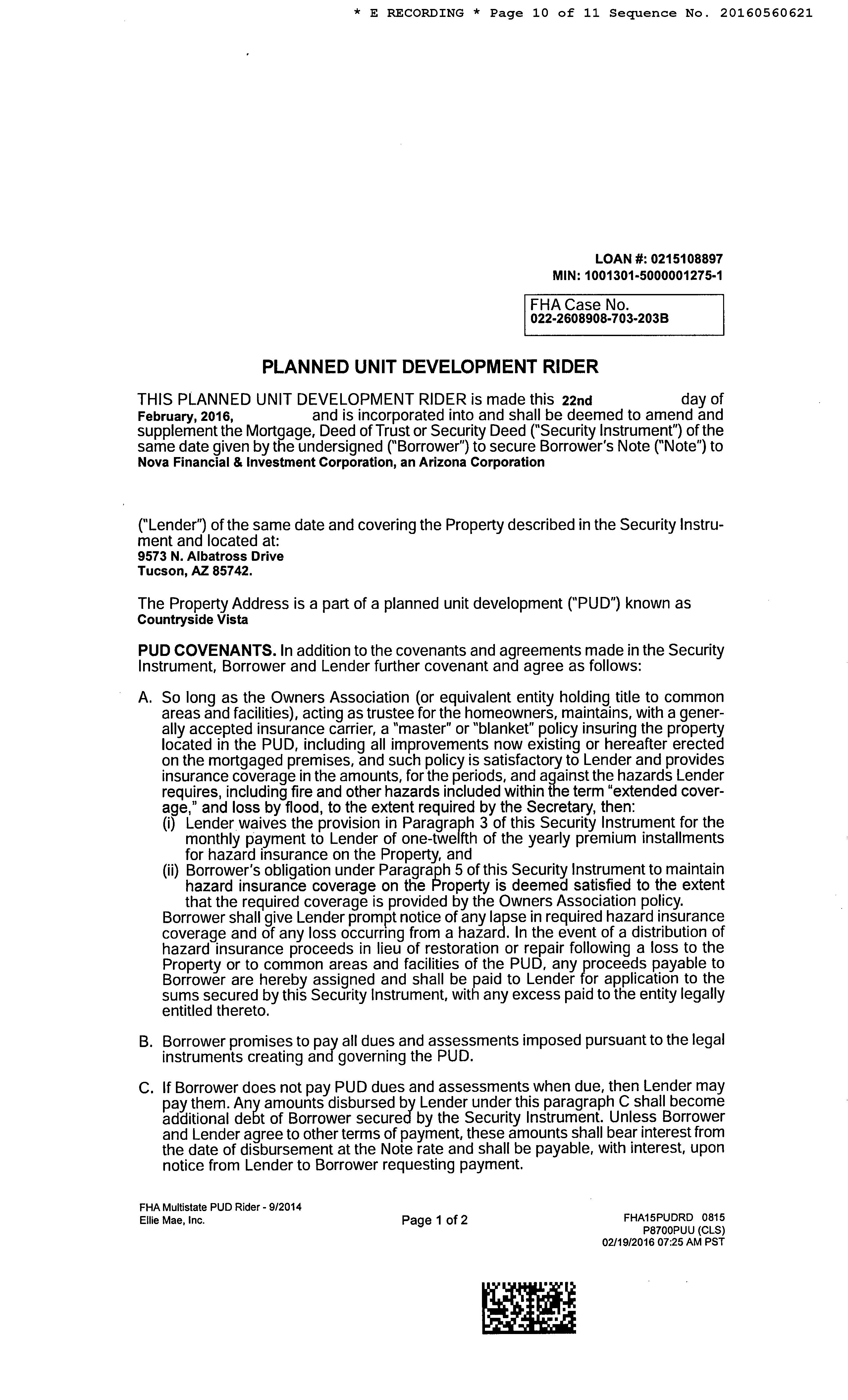 * E RECORDING * Page 10 of 11 Sequence No. 20160560621

LOAN #: 0215108897
MIN: 1001301-5000001275-1

FHA Case No.
022-2608908-703-203B

PLANNED UNIT DEVELOPMENT RIDER

THIS PLANNED UNIT DEVELOPMENT RIDER is made this 22nd day of February, 2016, and is incorporated into and shall be deemed to amend and supplement the Mortgage, Deed of Trust or Security Deed ("Security Instrument") of the same date given by the undersigned ("Borrower") to secure Borrower's Note ("Note") to Nova Financial & Investment Corporation, an Arizona Corporation

("Lender") of the same date and covering the Property described in the Security Instrument and located at:
9573 N. Albatross Drive
Tucson, AZ 85742.

The Property Address is a part of a planned unit development ("PUD") known as
Countryside Vista

PUD COVENANTS. In addition to the covenants and agreements made in the Security Instrument, Borrower and Lender further covenant and agree as follows:

A. So long as the Owners Association (or equivalent entity holding title to common areas and facilities), acting as trustee for the homeowners, maintains, with a generally accepted insurance carrier, a "master" or "blanket" policy insuring the property located in the PUD, including all improvements now existing or hereafter erected on the mortgaged premises, and such policy is satisfactory to Lender and provides insurance coverage in the amounts, for the periods, and against the hazards Lender requires, including fire and other hazards included within the term "extended coverage," and loss by flood, to the extent required by the Secretary, then:
(i) Lender waives the provision in Paragraph 3 of this Security Instrument for the monthly payment to Lender of one-twelfth of the yearly premium installments for hazard insurance on the Property, and
(ii) Borrower's obligation under Paragraph 5 of this Security Instrument to maintain hazard insurance coverage on the Property is deemed satisfied to the extent that the required coverage is provided by the Owners Association policy.
Borrower shall give Lender prompt notice of any lapse in required hazard insurance coverage and of any loss occurring from a hazard. In the event of a distribution of hazard insurance proceeds in lieu of restoration or repair following a loss to the Property or to common areas and facilities of the PUD, any proceeds payable to Borrower are hereby assigned and shall be paid to Lender for application to the sums secured by this Security Instrument, with any excess paid to the entity legally entitled thereto.

B. Borrower promises to pay all dues and assessments imposed pursuant to the legal instruments creating and governing the PUD.

C. If Borrower does not pay PUD dues and assessments when due, then Lender may pay them. Any amounts disbursed by Lender under this paragraph C shall become additional debt of Borrower secured by the Security Instrument. Unless Borrower and Lender agree to other terms of payment, these amounts shall bear interest from the date of disbursement at the Note rate and shall be payable, with interest, upon notice from Lender to Borrower requesting payment.

FHA Multistate PUD Rider - 9/2014
Ellie Mae, Inc.

Page 1 of 2

FHA15PUDRD 0815
P8700PUU (CLS)
02/19/2016 07:25 AM PST